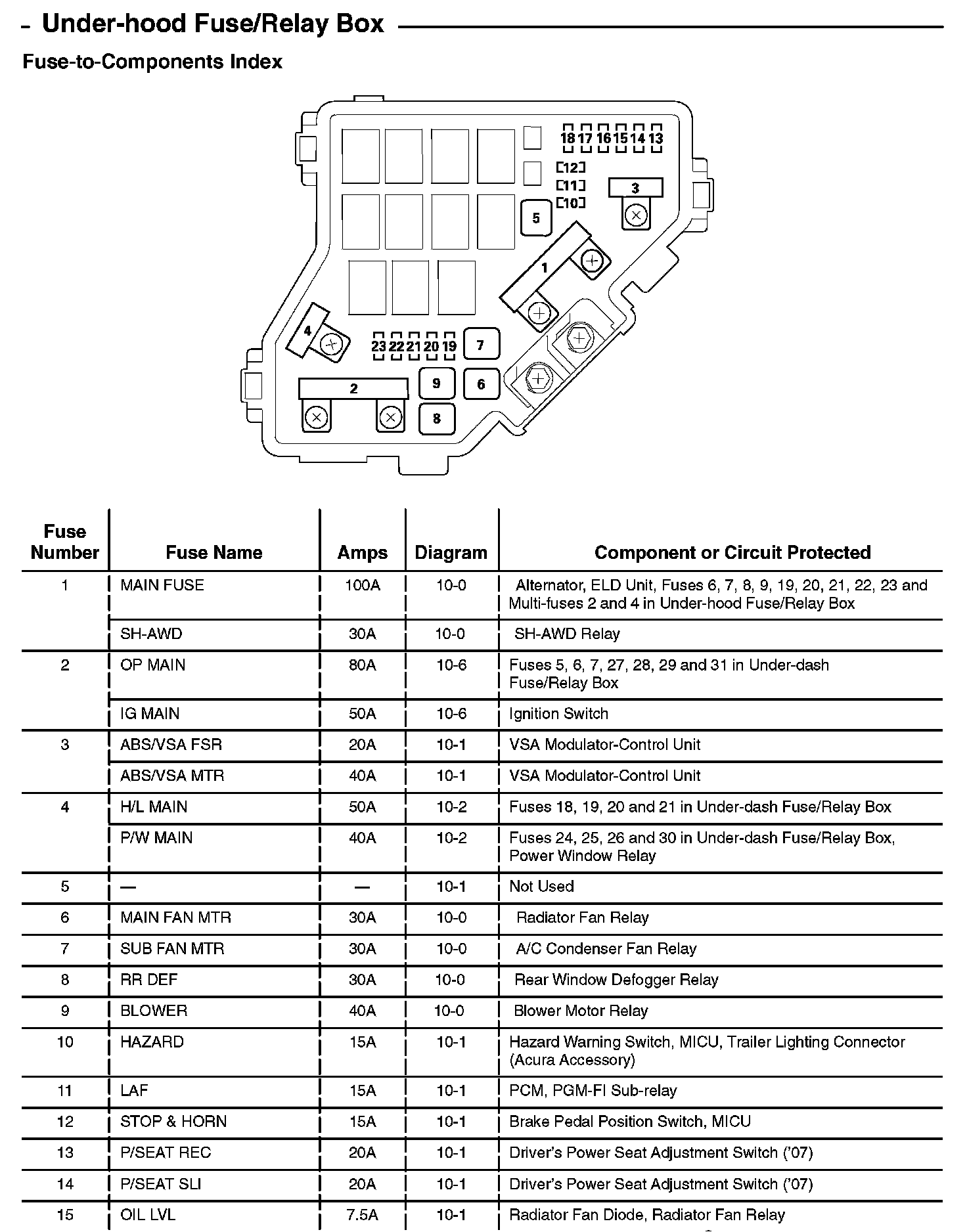 Under-hood Fuse/Relay Box

Fuse-to-Components Index

18 17 16 15 14 13
12
11
10
3
5
1
4
23 22 21 20 19
7
2
9
6
8

| Fuse Number | Fuse Name | Amps | Diagram | Component or Circuit Protected |
|---|---|---|---|---|
| 1 | MAIN FUSE | 100A | 10-0 | Alternator, ELD Unit, Fuses 6, 7, 8, 9, 19, 20, 21, 22, 23 and Multi-fuses 2 and 4 in Under-hood Fuse/Relay Box |
| | SH-AWD | 30A | 10-0 | SH-AWD Relay |
| 2 | OP MAIN | 80A | 10-6 | Fuses 5, 6, 7, 27, 28, 29 and 31 in Under-dash Fuse/Relay Box |
| | IG MAIN | 50A | 10-6 | Ignition Switch |
| 3 | ABS/VSA FSR | 20A | 10-1 | VSA Modulator-Control Unit |
| | ABS/VSA MTR | 40A | 10-1 | VSA Modulator-Control Unit |
| 4 | H/L MAIN | 50A | 10-2 | Fuses 18, 19, 20 and 21 in Under-dash Fuse/Relay Box |
| | P/W MAIN | 40A | 10-2 | Fuses 24, 25, 26 and 30 in Under-dash Fuse/Relay Box, Power Window Relay |
| 5 | — | — | 10-1 | Not Used |
| 6 | MAIN FAN MTR | 30A | 10-0 | Radiator Fan Relay |
| 7 | SUB FAN MTR | 30A | 10-0 | A/C Condenser Fan Relay |
| 8 | RR DEF | 30A | 10-0 | Rear Window Defogger Relay |
| 9 | BLOWER | 40A | 10-0 | Blower Motor Relay |
| 10 | HAZARD | 15A | 10-1 | Hazard Warning Switch, MICU, Trailer Lighting Connector (Acura Accessory) |
| 11 | LAF | 15A | 10-1 | PCM, PGM-FI Sub-relay |
| 12 | STOP & HORN | 15A | 10-1 | Brake Pedal Position Switch, MICU |
| 13 | P/SEAT REC | 20A | 10-1 | Driver's Power Seat Adjustment Switch ('07) |
| 14 | P/SEAT SLI | 20A | 10-1 | Driver's Power Seat Adjustment Switch ('07) |
| 15 | OIL LVL | 7.5A | 10-1 | Radiator Fan Diode, Radiator Fan Relay |